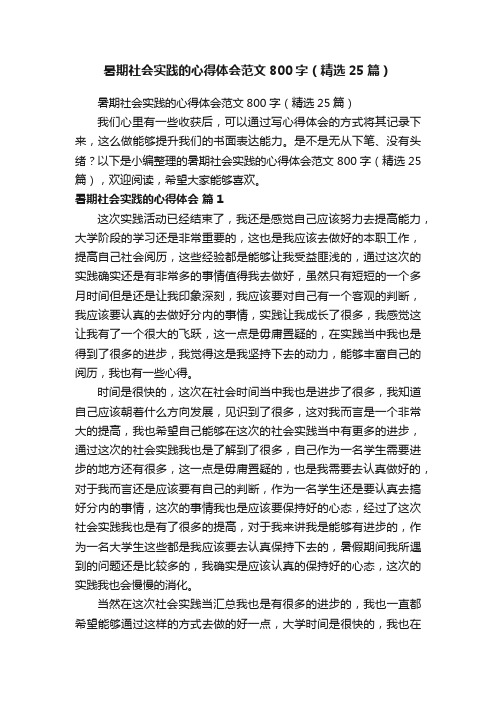 暑期社会实践的心得体会范文 800 字（精选 25 篇）

暑期社会实践的心得体会范文 800 字（精选 25 篇）

我们心里有一些收获后，可以通过写心得体会的方式将其记录下来，这么做能够提升我们的书面表达能力。是不是无从下笔、没有头绪？以下是小编整理的暑期社会实践的心得体会范文 800 字（精选 25 篇），欢迎阅读，希望大家能够喜欢。

暑期社会实践的心得体会 篇 1

这次实践活动已经结束了，我还是感觉自己应该努力去提高能力，大学阶段的学习还是非常重要的，这也是我应该去做好的本职工作，提高自己社会阅历，这些经验都是能够让我受益匪浅的，通过这次的实践确实还是有非常多的事情值得我去做好，虽然只有短短的一个多月时间但是还是让我印象深刻，我应该要对自己有一个客观的判断，我应该要认真的去做好分内的事情，实践让我成长了很多，我感觉这让我有了一个很大的飞跃，这一点是毋庸置疑的，在实践当中我也是得到了很多的进步，我觉得这是我坚持下去的动力，能够丰富自己的阅历，我也有一些心得。

时间是很快的，这次在社会时间当中我也是进步了很多，我知道自己应该朝着什么方向发展，见识到了很多，这对我而言是一个非常大的提高，我也希望自己能够在这次的社会实践当中有更多的进步，通过这次的社会实践我也是了解到了很多，自己作为一名学生需要进步的地方还有很多，这一点是毋庸置疑的，也是我需要去认真做好的，对于我而言还是应该要有自己的判断，作为一名学生还是要认真去搞好分内的事情，这次的事情我也是应该要保持好的心态，经过了这次社会实践我也是有了很多的提高，对于我来讲我是能够有进步的，作为一名大学生这些都是我应该要去认真保持下去的，暑假期间我所遇到的问题还是比较多的，我确实是应该认真的保持好的心态，这次的实践我也会慢慢的消化。

当然在这次社会实践当汇总我也是有很多的进步的，我也一直都希望能够通过这样的方式去做的好一点，大学时间是很快的，我也在